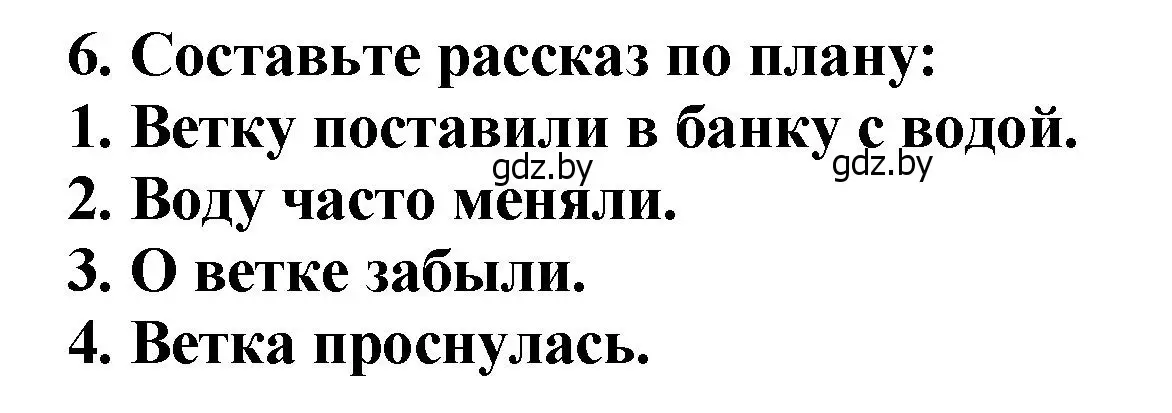 6. Составьте рассказ по плану:
1. Ветку поставили в банку с водой.
gdz.by gdz.by
2. Воду часто меняли.
3. О ветке забыли.
4. Ветка проснулась.